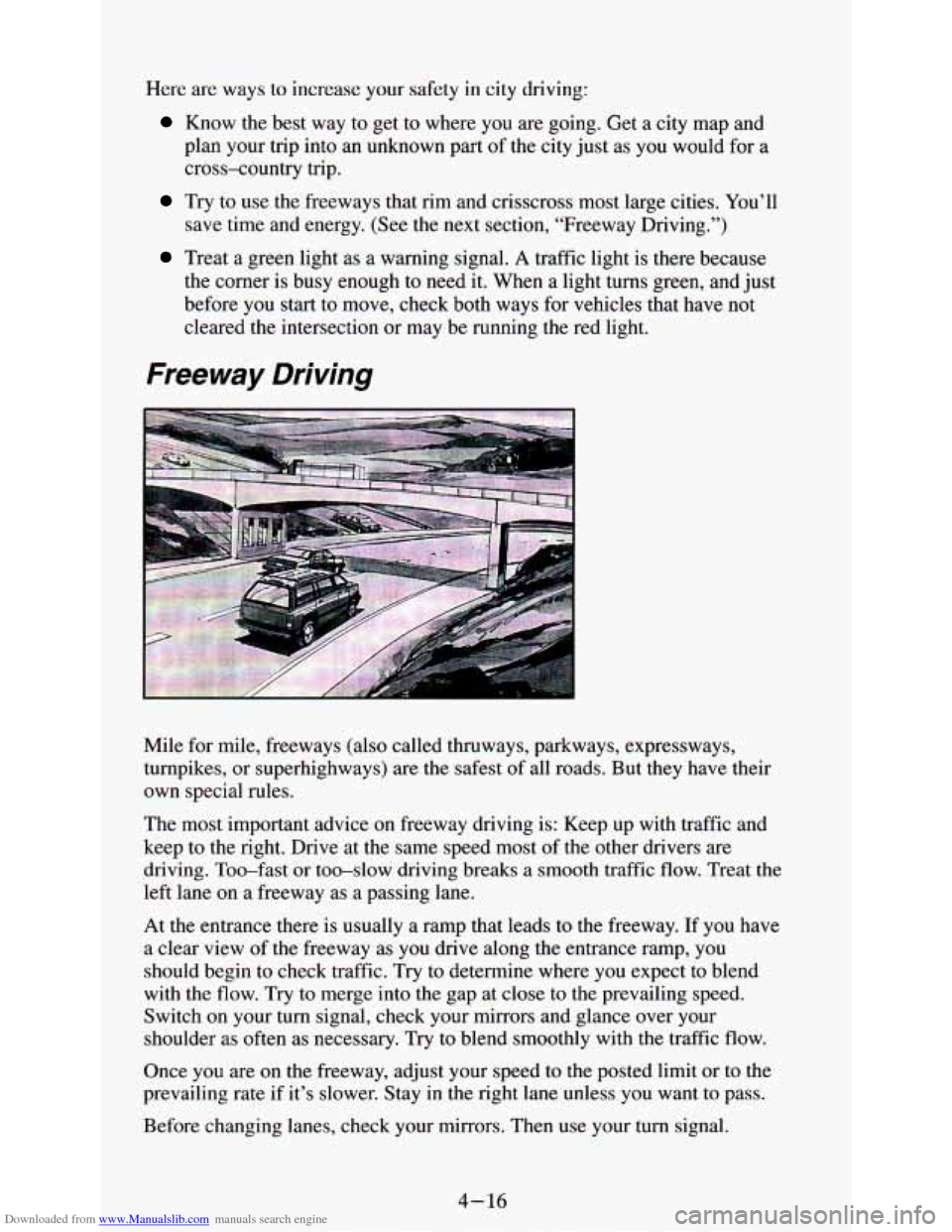 Here are ways to increase your safety in city driving:

Know the best way to get to where you are going. Get a city map and plan your trip into an unknown part of the city just as you would for a cross–country trip.

Try to use the freeways that rim and crisscross most large cities. You'll save time and energy. (See the next section, "Freeway Driving.")

Treat a green light as a warning signal. A traffic light is there because the corner is busy enough to need it. When a light turns green, and just before you start to move, check both ways for vehicles that have not cleared the intersection or may be running the red light.

Freeway Driving

Mile for mile, freeways (also called thruways, parkways, expressways, turnpikes, or superhighways) are the safest of all roads. But they have their own special rules.

The most important advice on freeway driving is: Keep up with traffic and keep to the right. Drive at the same speed most of the other drivers are driving. Too–fast or too–slow driving breaks a smooth traffic flow. Treat the left lane on a freeway as a passing lane.

At the entrance there is usually a ramp that leads to the freeway. If you have a clear view of the freeway as you drive along the entrance ramp, you should begin to check traffic. Try to determine where you expect to blend with the flow. Try to merge into the gap at close to the prevailing speed. Switch on your turn signal, check your mirrors and glance over your shoulder as often as necessary. Try to blend smoothly with the traffic flow.

Once you are on the freeway, adjust your speed to the posted limit or to the prevailing rate if it's slower. Stay in the right lane unless you want to pass.

Before changing lanes, check your mirrors. Then use your turn signal.

4–16

Downloaded from www.Manualslib.com manuals search engine

carmanualsonline.info